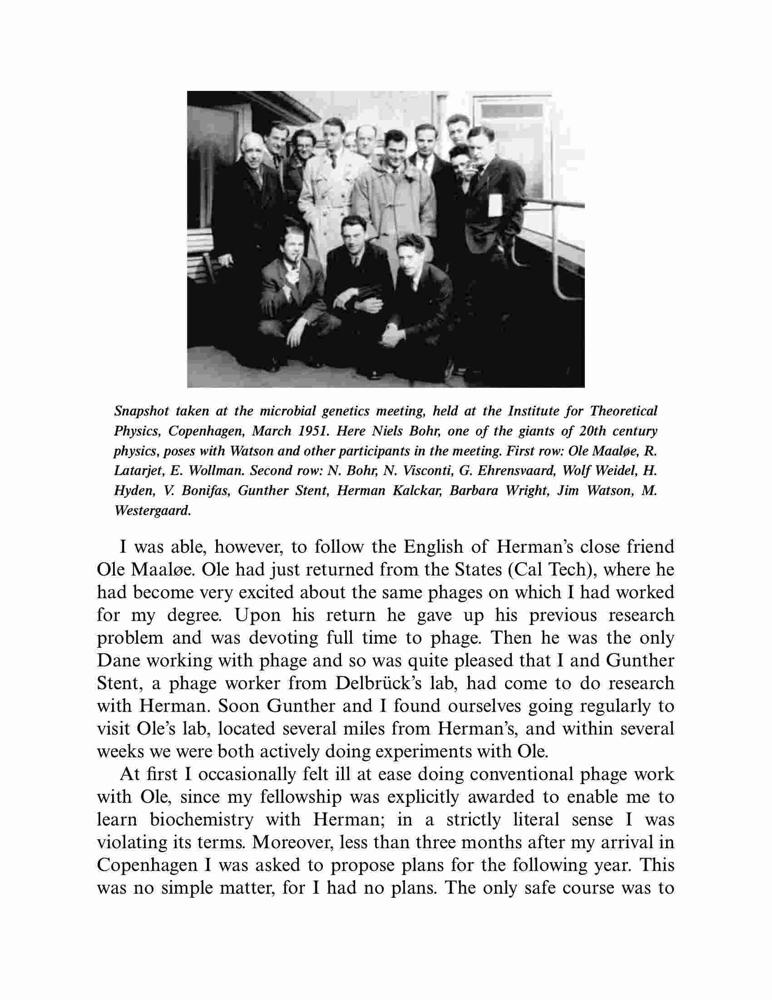 Snapshot taken at the microbial genetics meeting, held at the Institute for Theoretical Physics, Copenhagen, March 1951. Here Niels Bohr, one of the giants of 20th century physics, poses with Watson and other participants in the meeting. First row: Ole Maaløe, R. Latarjet, E. Wollman. Second row: N. Bohr, N. Visconti, G. Ehrensvaard, Wolf Weidel, H. Hyden, V. Bonifas, Gunther Stent, Herman Kalckar, Barbara Wright, Jim Watson, M. Westergaard.

I was able, however, to follow the English of Herman's close friend Ole Maaløe. Ole had just returned from the States (Cal Tech), where he had become very excited about the same phages on which I had worked for my degree. Upon his return he gave up his previous research problem and was devoting full time to phage. Then he was the only Dane working with phage and so was quite pleased that I and Gunther Stent, a phage worker from Delbrück's lab, had come to do research with Herman. Soon Gunther and I found ourselves going regularly to visit Ole's lab, located several miles from Herman's, and within several weeks we were both actively doing experiments with Ole.

At first I occasionally felt ill at ease doing conventional phage work with Ole, since my fellowship was explicitly awarded to enable me to learn biochemistry with Herman; in a strictly literal sense I was violating its terms. Moreover, less than three months after my arrival in Copenhagen I was asked to propose plans for the following year. This was no simple matter, for I had no plans. The only safe course was to